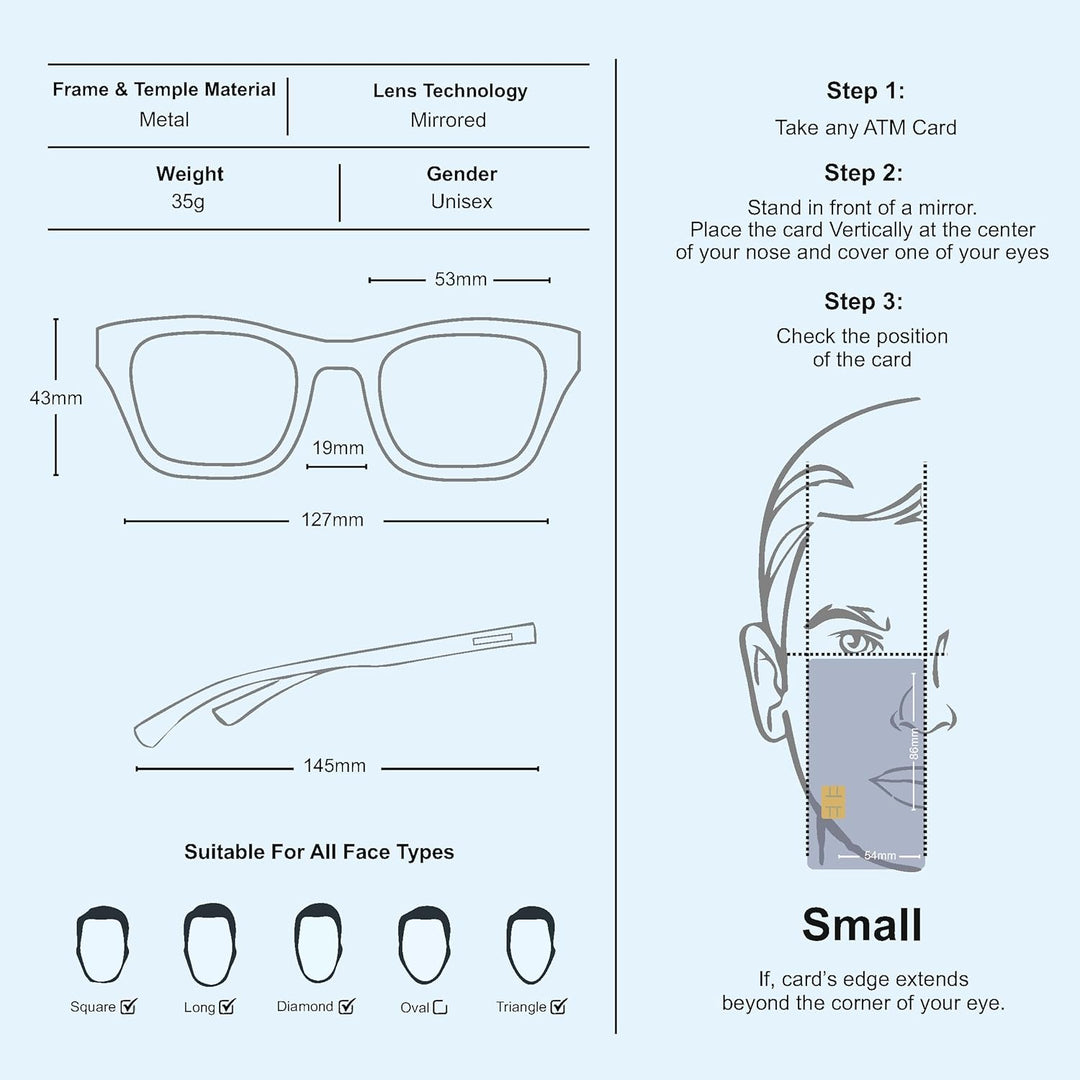 | Frame & Temple Material | Lens Technology |
|---|---|
| Metal | Mirrored |

| Weight | Gender |
|---|---|
| 35g | Unisex |

53mm

43mm

19mm

127mm

145mm

Suitable For All Face Types

Square ☑ Long ☑ Diamond ☑ Oval ☐ Triangle ☑

Step 1:
Take any ATM Card

Step 2:
Stand in front of a mirror. Place the card Vertically at the center of your nose and cover one of your eyes

Step 3:
Check the position of the card

86mm

54mm

Small

If, card's edge extends beyond the corner of your eye.